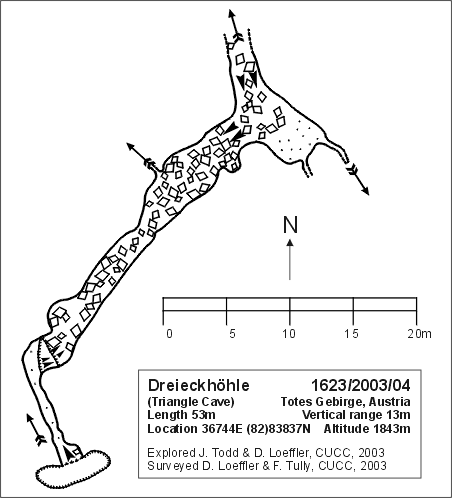 N

0 5 10 15 20m

Dreieckhöhle 1623/2003/04
(Triangle Cave) Totes Gebirge, Austria
Length 53m Vertical range 13m
Location 36744E (82)83837N Altitude 1843m

Explored J. Todd & D. Loeffler, CUCC, 2003
Surveyed D. Loeffler & F. Tully, CUCC, 2003